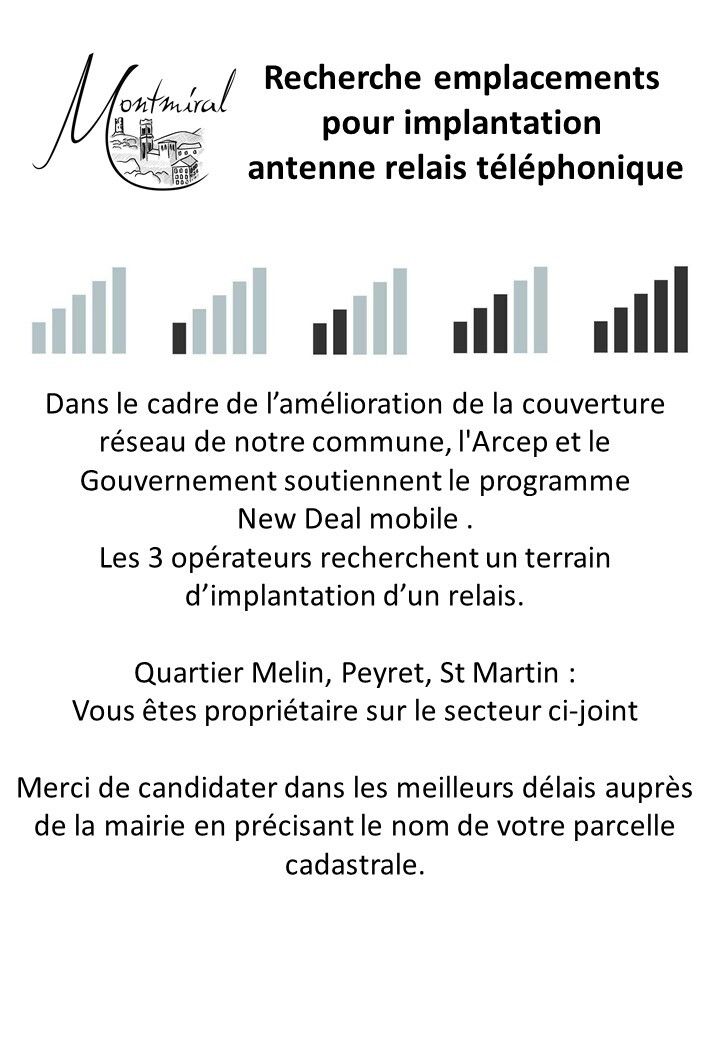 Montmiral

Recherche emplacements pour implantation antenne relais téléphonique

Dans le cadre de l’amélioration de la couverture réseau de notre commune, l'Arcep et le Gouvernement soutiennent le programme New Deal mobile .
Les 3 opérateurs recherchent un terrain d’implantation d’un relais.

Quartier Melin, Peyret, St Martin :
Vous êtes propriétaire sur le secteur ci-joint

Merci de candidater dans les meilleurs délais auprès de la mairie en précisant le nom de votre parcelle cadastrale.